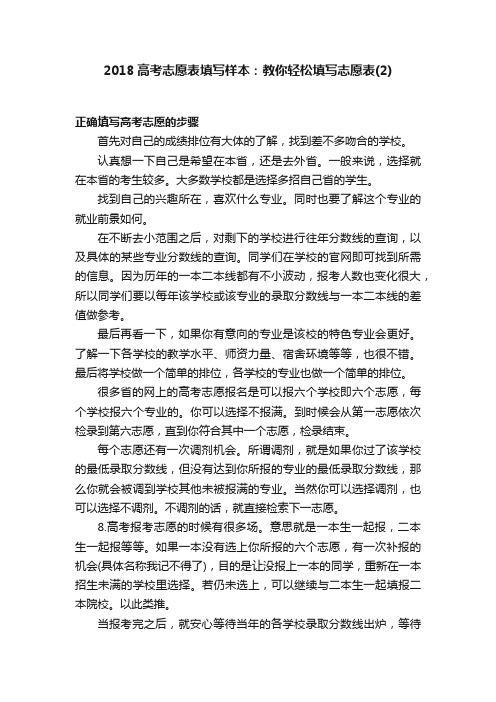 2018 高考志愿表填写样本：教你轻松填写志愿表(2)

正确填写高考志愿的步骤

首先对自己的成绩排位有大体的了解，找到差不多吻合的学校。

认真想一下自己是希望在本省，还是去外省。一般来说，选择就在本省的考生较多。大多数学校都是选择多招自己省的学生。

找到自己的兴趣所在，喜欢什么专业。同时也要了解这个专业的就业前景如何。

在不断去小范围之后，对剩下的学校进行往年分数线的查询，以及具体的某些专业分数线的查询。同学们在学校的官网即可找到所需的信息。因为历年的一本二本线都有不小波动，报考人数也变化很大，所以同学们要以每年该学校或该专业的录取分数线与一本二本线的差值做参考。

最后再看一下，如果你有意向的专业是该校的特色专业会更好。了解一下各学校的教学水平、师资力量、宿舍环境等等，也很不错。最后将学校做一个简单的排位，各学校的专业也做一个简单的排位。

很多省的网上的高考志愿报名是可以报六个学校即六个志愿，每个学校报六个专业的。你可以选择不报满。到时候会从第一志愿依次检录到第六志愿，直到你符合其中一个志愿，检录结束。

每个志愿还有一次调剂机会。所谓调剂，就是如果你过了该学校的最低录取分数线，但没有达到你所报的专业的最低录取分数线，那么你就会被调到学校其他未被报满的专业。当然你可以选择调剂，也可以选择不调剂。不调剂的话，就直接检索下一志愿。

8.高考报考志愿的时候有很多场。意思就是一本生一起报，二本生一起报等等。如果一本没有选上你所报的六个志愿，有一次补报的机会(具体名称我记不得了)，目的是让没报上一本的同学，重新在一本招生未满的学校里选择。若仍未选上，可以继续与二本生一起填报二本院校。以此类推。

当报考完之后，就安心等待当年的各学校录取分数线出炉，等待